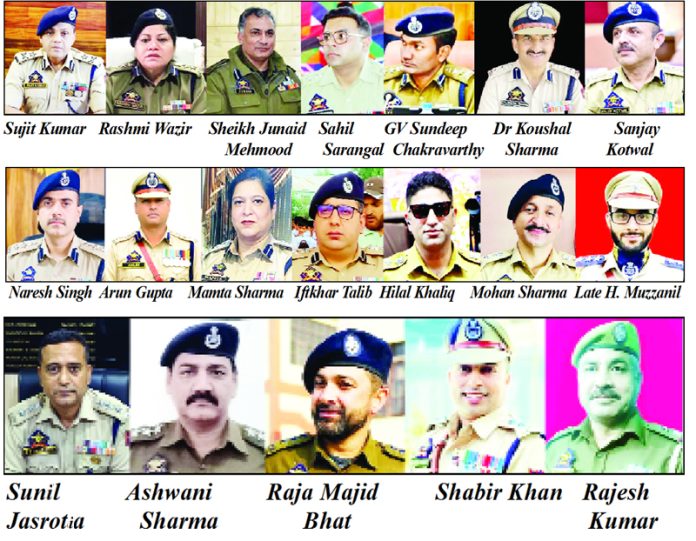 Sujit Kumar

Rashmi Wazir

Sheikh Junaid Mehmood

Sahil Sarangal

GV Sundeep Chakravarthy

Dr Koushal Sharma

Sanjay Kotwal

Naresh Singh

Arun Gupta

Mamta Sharma

Iftkhar Talib

Hilal Khaliq

Mohan Sharma

Late H. Muzzanil

Sunil Jasrotia

Ashwani Sharma

Raja Majid Bhat

Shabir Khan

Rajesh Kumar